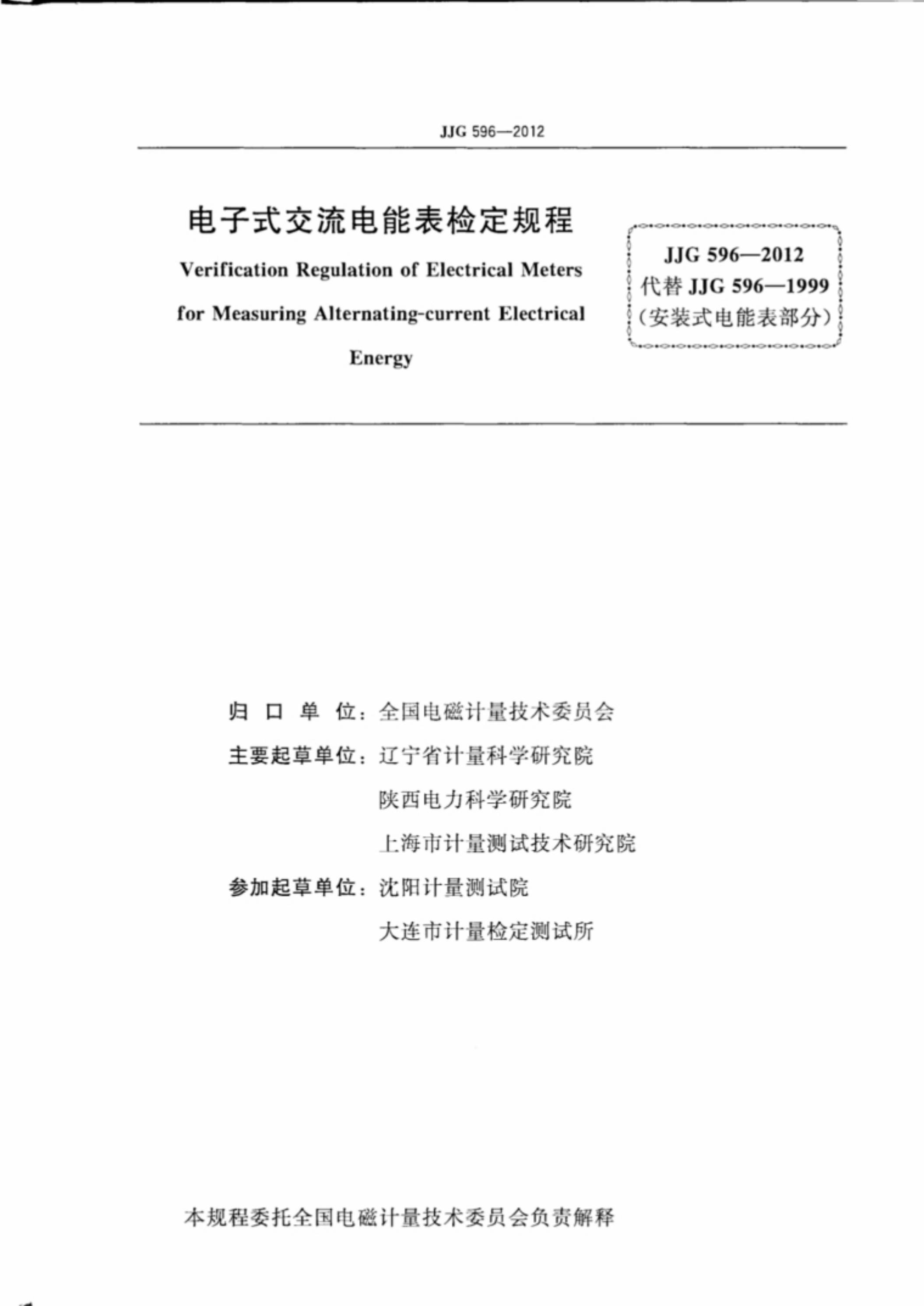 JJG 596—2012

电子式交流电能表检定规程

Verification Regulation of Electrical Meters for Measuring Alternating-current Electrical Energy

JJG 596—2012
代替 JJG 596—1999
(安装式电能表部分)

归 口 单 位：全国电磁计量技术委员会
主要起草单位：辽宁省计量科学研究院
陕西电力科学研究院
上海市计量测试技术研究院
参加起草单位：沈阳计量测试院
大连市计量检定测试所

本规程委托全国电磁计量技术委员会负责解释